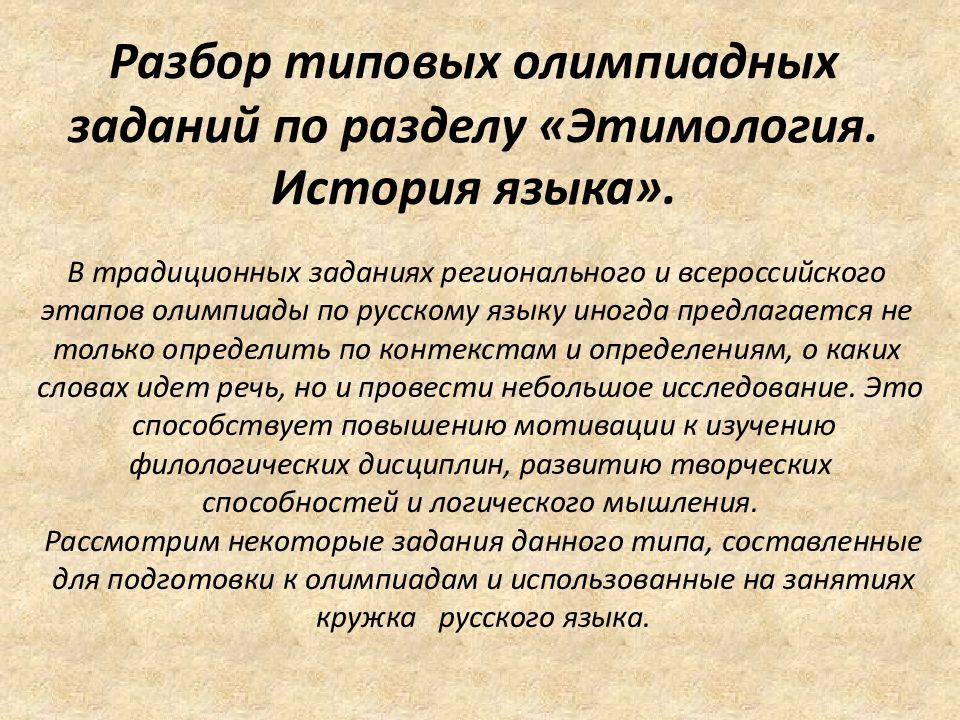 Разбор типовых олимпиадных заданий по разделу «Этимология. История языка».

В традиционных заданиях регионального и всероссийского этапов олимпиады по русскому языку иногда предлагается не только определить по контекстам и определениям, о каких словах идет речь, но и провести небольшое исследование. Это способствует повышению мотивации к изучению филологических дисциплин, развитию творческих способностей и логического мышления.
Рассмотрим некоторые задания данного типа, составленные для подготовки к олимпиадам и использованные на занятиях кружка русского языка.